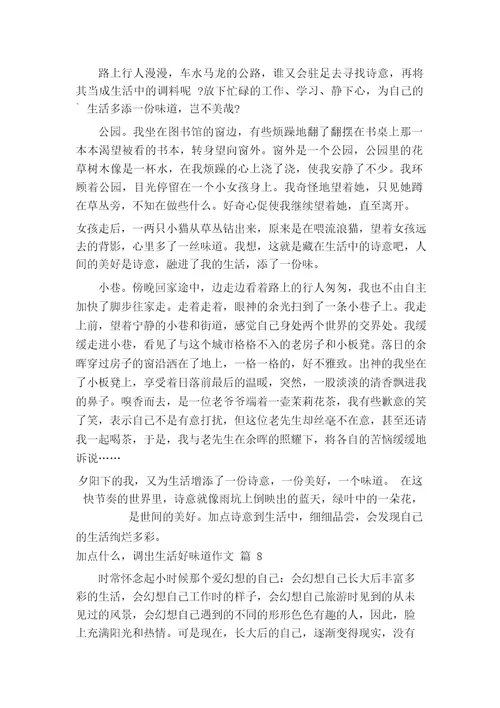 路上行人漫漫，车水马龙的公路，谁又会驻足去寻找诗意，再将其当成生活中的调料呢 ?放下忙碌的工作、学习、静下心，为自己的 ` 生活多添一份味道，岂不美哉?

公园。我坐在图书馆的窗边，有些烦躁地翻了翻摆在书桌上那一本本渴望被看的书本，转身望向窗外。窗外是一个公园，公园里的花草树木像是一杯水，在我烦躁的心上浇了浇，使我安静了不少。我环顾着公园，目光停留在一个小女孩身上。我奇怪地望着她，只见她蹲在草丛旁，不知在做些什么。好奇心促使我继续望着她，直至离开。

女孩走后，一两只小猫从草丛钻出来，原来是在喂流浪猫，望着女孩远去的背影，心里多了一丝味道。我想，这就是藏在生活中的诗意吧，人间的美好是诗意，融进了我的生活，添了一份味。

小巷。傍晚回家途中，边走边看着路上的行人匆匆，我也不由自主加快了脚步往家走。走着走着，眼神的余光扫到了一条小巷子上。我走上前，望着宁静的小巷和街道，感觉自己身处两个世界的交界处。我缓缓走进小巷，看见了与这个城市格格不入的老房子和小板凳。落日的余晖穿过房子的窗沿洒在了地上，一格一格的，好不雅致。出神的我坐在了小板凳上，享受着日落前最后的温暖，突然，一股淡淡的清香飘进我的鼻子。嗅香而去，是一位老爷爷端着一壶茉莉花茶，我有些歉意的笑了笑，表示自己不是有意打扰，但这位老先生却丝毫不在意，甚至还请我一起喝茶，于是，我与老先生在余晖的照耀下，将各自的苦恼缓缓地诉说……

夕阳下的我，又为生活增添了一份诗意，一份美好，一个味道。 在这快节奏的世界里，诗意就像雨坑上倒映出的蓝天，绿叶中的一朵花，是世间的美好。加点诗意到生活中，细细品尝，会发现自己的生活绚烂多彩。

加点什么，调出生活好味道作文 篇 8

时常怀念起小时候那个爱幻想的自己：会幻想自己长大后丰富多彩的生活，会幻想自己工作时的样子，会幻想自己旅游时见到的从未见过的风景，会幻想自己遇到的不同的形形色色有趣的人，因此，脸上充满阳光和热情。可是现在，长大后的自己，逐渐变得现实，没有